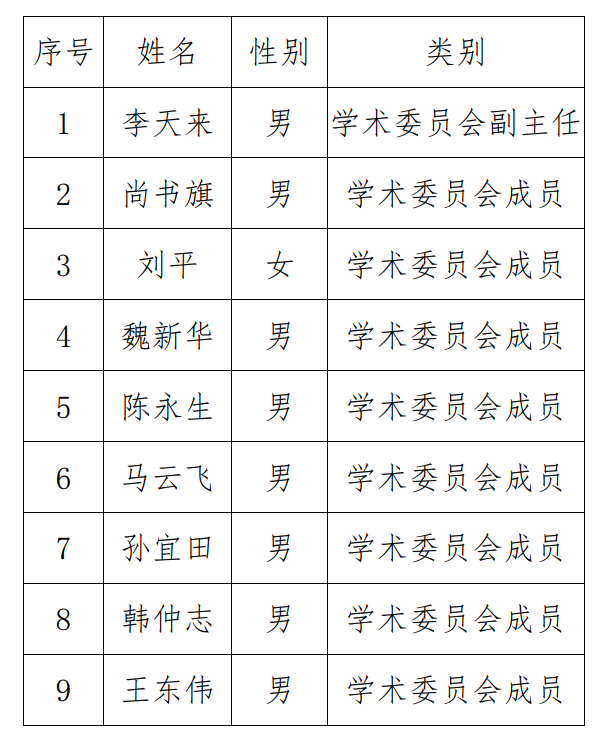 | 序号 | 姓名 | 性别 | 类别 |
|---|---|---|---|
| 1 | 李天来 | 男 | 学术委员会副主任 |
| 2 | 尚书旗 | 男 | 学术委员会成员 |
| 3 | 刘平 | 女 | 学术委员会成员 |
| 4 | 魏新华 | 男 | 学术委员会成员 |
| 5 | 陈永生 | 男 | 学术委员会成员 |
| 6 | 马云飞 | 男 | 学术委员会成员 |
| 7 | 孙宜田 | 男 | 学术委员会成员 |
| 8 | 韩仲志 | 男 | 学术委员会成员 |
| 9 | 王东伟 | 男 | 学术委员会成员 |